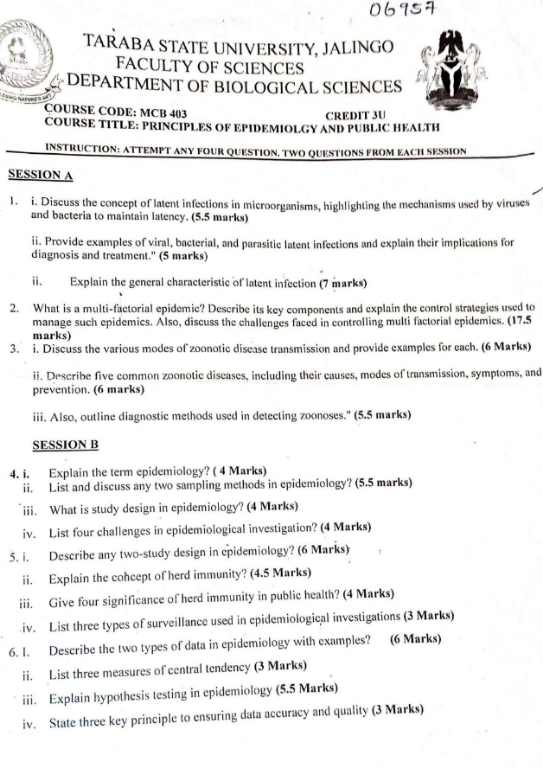 06957

TARABA STATE UNIVERSITY, JALINGO
FACULTY OF SCIENCES
DEPARTMENT OF BIOLOGICAL SCIENCES

COURSE CODE: MCB 403 CREDIT 3U
COURSE TITLE: PRINCIPLES OF EPIDEMIOLGY AND PUBLIC HEALTH

INSTRUCTION: ATTEMPT ANY FOUR QUESTION. TWO QUESTIONS FROM EACH SESSION

SESSION A

1. i. Discuss the concept of latent infections in microorganisms, highlighting the mechanisms used by viruses and bacteria to maintain latency. (5.5 marks)

ii. Provide examples of viral, bacterial, and parasitic latent infections and explain their implications for diagnosis and treatment." (5 marks)

ii. Explain the general characteristic of latent infection (7 marks)

2. What is a multi-factorial epidemic? Describe its key components and explain the control strategies used to manage such epidemics. Also, discuss the challenges faced in controlling multi factorial epidemics. (17.5 marks)

3. i. Discuss the various modes of zoonotic disease transmission and provide examples for each. (6 Marks)

ii. Describe five common zoonotic diseases, including their causes, modes of transmission, symptoms, and prevention. (6 marks)

iii. Also, outline diagnostic methods used in detecting zoonoses." (5.5 marks)

SESSION B

4. i. Explain the term epidemiology? ( 4 Marks)
ii. List and discuss any two sampling methods in epidemiology? (5.5 marks)
iii. What is study design in epidemiology? (4 Marks)
iv. List four challenges in epidemiological investigation? (4 Marks)

5. i. Describe any two-study design in epidemiology? (6 Marks)
ii. Explain the concept of herd immunity? (4.5 Marks)
iii. Give four significance of herd immunity in public health? (4 Marks)
iv. List three types of surveillance used in epidemiological investigations (3 Marks)

6. I. Describe the two types of data in epidemiology with examples? (6 Marks)
ii. List three measures of central tendency (3 Marks)
iii. Explain hypothesis testing in epidemiology (5.5 Marks)
iv. State three key principle to ensuring data accuracy and quality (3 Marks)